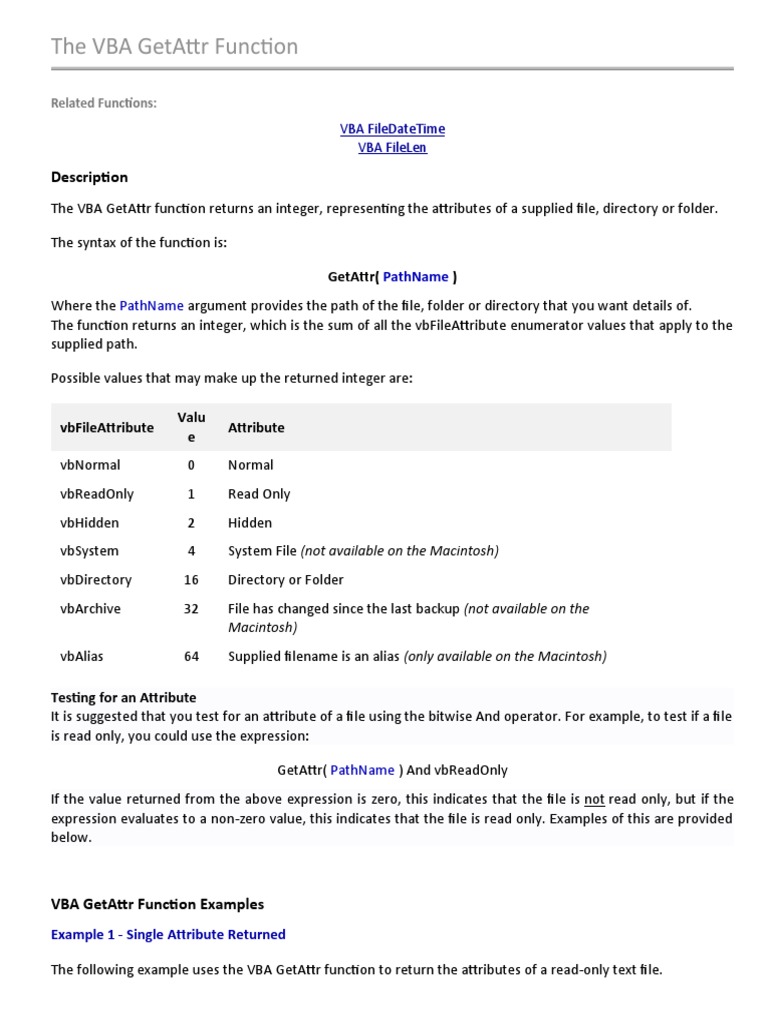 The VBA GetAttr Function

Related Functions:

VBA FileDateTime
VBA FileLen

Description

The VBA GetAttr function returns an integer, representing the attributes of a supplied file, directory or folder.

The syntax of the function is:

GetAttr( PathName )

Where the PathName argument provides the path of the file, folder or directory that you want details of.
The function returns an integer, which is the sum of all the vbFileAttribute enumerator values that apply to the supplied path.

Possible values that may make up the returned integer are:

| vbFileAttribute | Value | Attribute |
|---|---|---|
| vbNormal | 0 | Normal |
| vbReadOnly | 1 | Read Only |
| vbHidden | 2 | Hidden |
| vbSystem | 4 | System File (not available on the Macintosh) |
| vbDirectory | 16 | Directory or Folder |
| vbArchive | 32 | File has changed since the last backup (not available on the Macintosh) |
| vbAlias | 64 | Supplied filename is an alias (only available on the Macintosh) |

Testing for an Attribute
It is suggested that you test for an attribute of a file using the bitwise And operator. For example, to test if a file is read only, you could use the expression:

GetAttr( PathName ) And vbReadOnly

If the value returned from the above expression is zero, this indicates that the file is not read only, but if the expression evaluates to a non-zero value, this indicates that the file is read only. Examples of this are provided below.

VBA GetAttr Function Examples

Example 1 - Single Attribute Returned

The following example uses the VBA GetAttr function to return the attributes of a read-only text file.